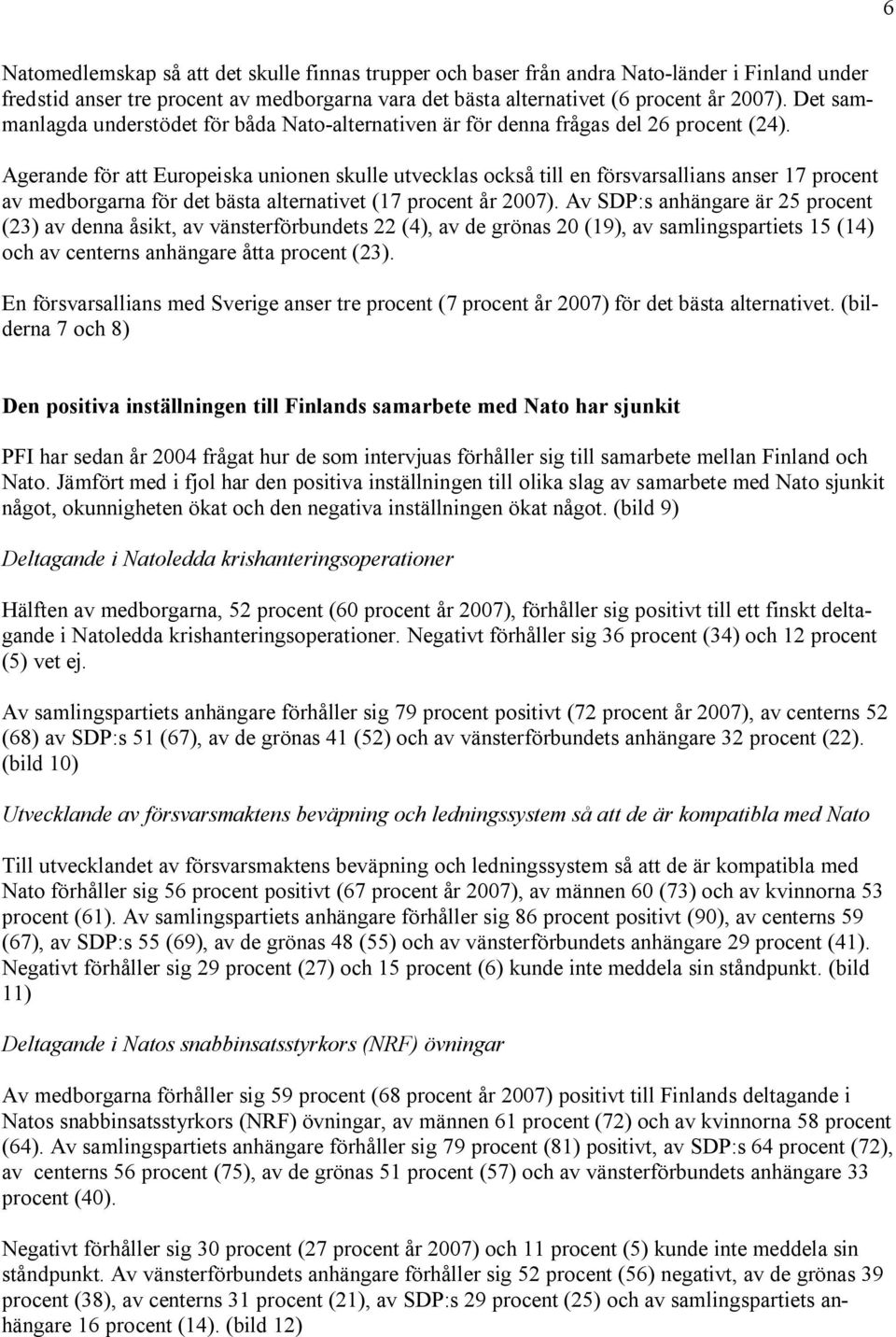 6

Natomedlemskap så att det skulle finnas trupper och baser från andra Nato-länder i Finland under fredstid anser tre procent av medborgarna vara det bästa alternativet (6 procent år 2007). Det sammanlagda understödet för båda Nato-alternativen är för denna frågas del 26 procent (24).

Agerande för att Europeiska unionen skulle utvecklas också till en försvarsallians anser 17 procent av medborgarna för det bästa alternativet (17 procent år 2007). Av SDP:s anhängare är 25 procent (23) av denna åsikt, av vänsterförbundets 22 (4), av de grönas 20 (19), av samlingspartiets 15 (14) och av centerns anhängare åtta procent (23).

En försvarsallians med Sverige anser tre procent (7 procent år 2007) för det bästa alternativet. (bilderna 7 och 8)

Den positiva inställningen till Finlands samarbete med Nato har sjunkit

PFI har sedan år 2004 frågat hur de som intervjuas förhåller sig till samarbete mellan Finland och Nato. Jämfört med i fjol har den positiva inställningen till olika slag av samarbete med Nato sjunkit något, okunnigheten ökat och den negativa inställningen ökat något. (bild 9)

Deltagande i Natoledda krishanteringsoperationer

Hälften av medborgarna, 52 procent (60 procent år 2007), förhåller sig positivt till ett finskt deltagande i Natoledda krishanteringsoperationer. Negativt förhåller sig 36 procent (34) och 12 procent (5) vet ej.

Av samlingspartiets anhängare förhåller sig 79 procent positivt (72 procent år 2007), av centerns 52 (68) av SDP:s 51 (67), av de grönas 41 (52) och av vänsterförbundets anhängare 32 procent (22). (bild 10)

Utvecklande av försvarsmaktens beväpning och ledningssystem så att de är kompatibla med Nato

Till utvecklandet av försvarsmaktens beväpning och ledningssystem så att de är kompatibla med Nato förhåller sig 56 procent positivt (67 procent år 2007), av männen 60 (73) och av kvinnorna 53 procent (61). Av samlingspartiets anhängare förhåller sig 86 procent positivt (90), av centerns 59 (67), av SDP:s 55 (69), av de grönas 48 (55) och av vänsterförbundets anhängare 29 procent (41). Negativt förhåller sig 29 procent (27) och 15 procent (6) kunde inte meddela sin ståndpunkt. (bild 11)

Deltagande i Natos snabbinsatsstyrkors (NRF) övningar

Av medborgarna förhåller sig 59 procent (68 procent år 2007) positivt till Finlands deltagande i Natos snabbinsatsstyrkors (NRF) övningar, av männen 61 procent (72) och av kvinnorna 58 procent (64). Av samlingspartiets anhängare förhåller sig 79 procent (81) positivt, av SDP:s 64 procent (72), av centerns 56 procent (75), av de grönas 51 procent (57) och av vänsterförbundets anhängare 33 procent (40).

Negativt förhåller sig 30 procent (27 procent år 2007) och 11 procent (5) kunde inte meddela sin ståndpunkt. Av vänsterförbundets anhängare förhåller sig 52 procent (56) negativt, av de grönas 39 procent (38), av centerns 31 procent (21), av SDP:s 29 procent (25) och av samlingspartiets anhängare 16 procent (14). (bild 12)